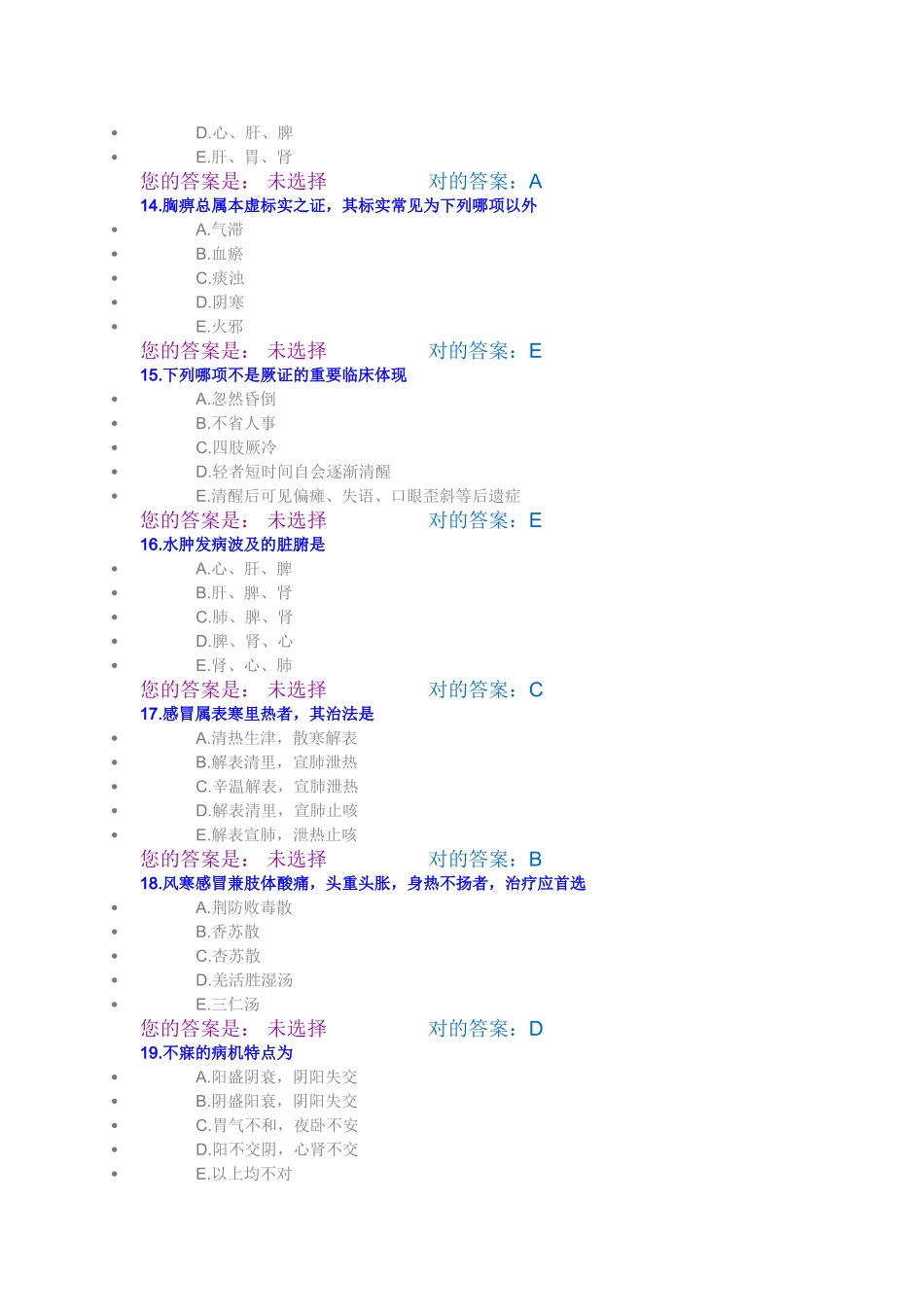 - D.心、肝、脾
- E.肝、胃、肾

您的答案是： 未选择 对的答案：A

14.胸痹总属本虚标实之证，其标实常见为下列哪项以外

- A.气滞
- B.血瘀
- C.痰浊
- D.阴寒
- E.火邪

您的答案是： 未选择 对的答案：E

15.下列哪项不是厥证的重要临床体现

- A.忽然昏倒
- B.不省人事
- C.四肢厥冷
- D.轻者短时间自会逐渐清醒
- E.清醒后可见偏瘫、失语、口眼歪斜等后遗症

您的答案是： 未选择 对的答案：E

16.水肿发病波及的脏腑是

- A.心、肝、脾
- B.肝、脾、肾
- C.肺、脾、肾
- D.脾、肾、心
- E.肾、心、肺

您的答案是： 未选择 对的答案：C

17.感冒属表寒里热者，其治法是

- A.清热生津，散寒解表
- B.解表清里，宣肺泄热
- C.辛温解表，宣肺泄热
- D.解表清里，宣肺止咳
- E.解表宣肺，泄热止咳

您的答案是： 未选择 对的答案：B

18.风寒感冒兼肢体酸痛，头重头胀，身热不扬者，治疗应首选

- A.荆防败毒散
- B.香苏散
- C.杏苏散
- D.羌活胜湿汤
- E.三仁汤

您的答案是： 未选择 对的答案：D

19.不寐的病机特点为

- A.阳盛阴衰，阴阳失交
- B.阴盛阳衰，阴阳失交
- C.胃气不和，夜卧不安
- D.阳不交阴，心肾不交
- E.以上均不对